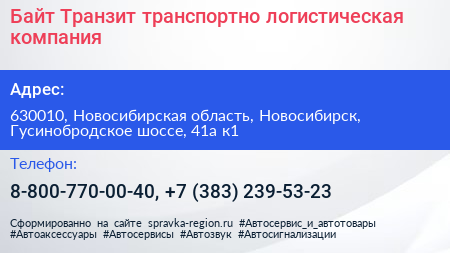 Байт Транзит транспортно логистическая компания

Адрес:

630010, Новосибирская область, Новосибирск, Гусинобродское шоссе, 41а к1

Телефон:

8-800-770-00-40, +7 (383) 239-53-23

Сформированно на сайте spravka-region.ru #Автосервис_и_автотовары #Автоаксессуары #Автосервисы #Автозвук #Автосигнализации